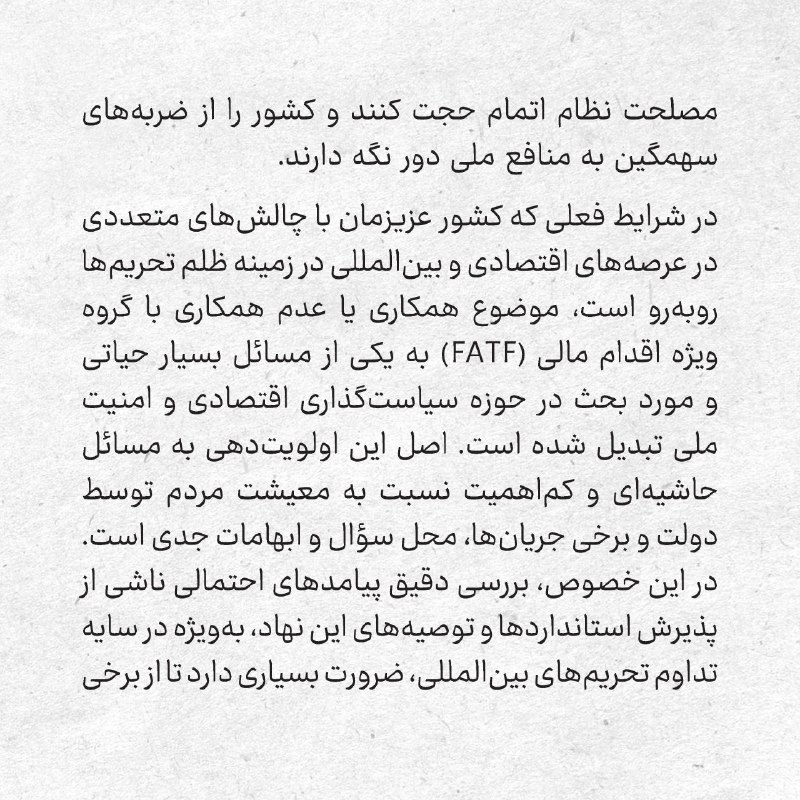 مصلحت نظام اتمام حجت کنند و کشور را از ضربه‌های سهمگین به منافع ملی دور نگه دارند.

در شرایط فعلی که کشور عزیزمان با چالش‌های متعددی در عرصه‌های اقتصادی و بین‌المللی در زمینه ظلم تحریم‌ها روبه‌رو است، موضوع همکاری یا عدم همکاری با گروه ویژه اقدام مالی (FATF) به یکی از مسائل بسیار حیاتی و مورد بحث در حوزه سیاست‌گذاری اقتصادی و امنیت ملی تبدیل شده است. اصل این اولویت‌دهی به مسائل حاشیه‌ای و کم‌اهمیت نسبت به معیشت مردم توسط دولت و برخی جریان‌ها، محل سؤال و ابهامات جدی است. در این خصوص، بررسی دقیق پیامدهای احتمالی ناشی از پذیرش استانداردها و توصیه‌های این نهاد، به‌ویژه در سایه تداوم تحریم‌های بین‌المللی، ضرورت بسیاری دارد تا از برخی